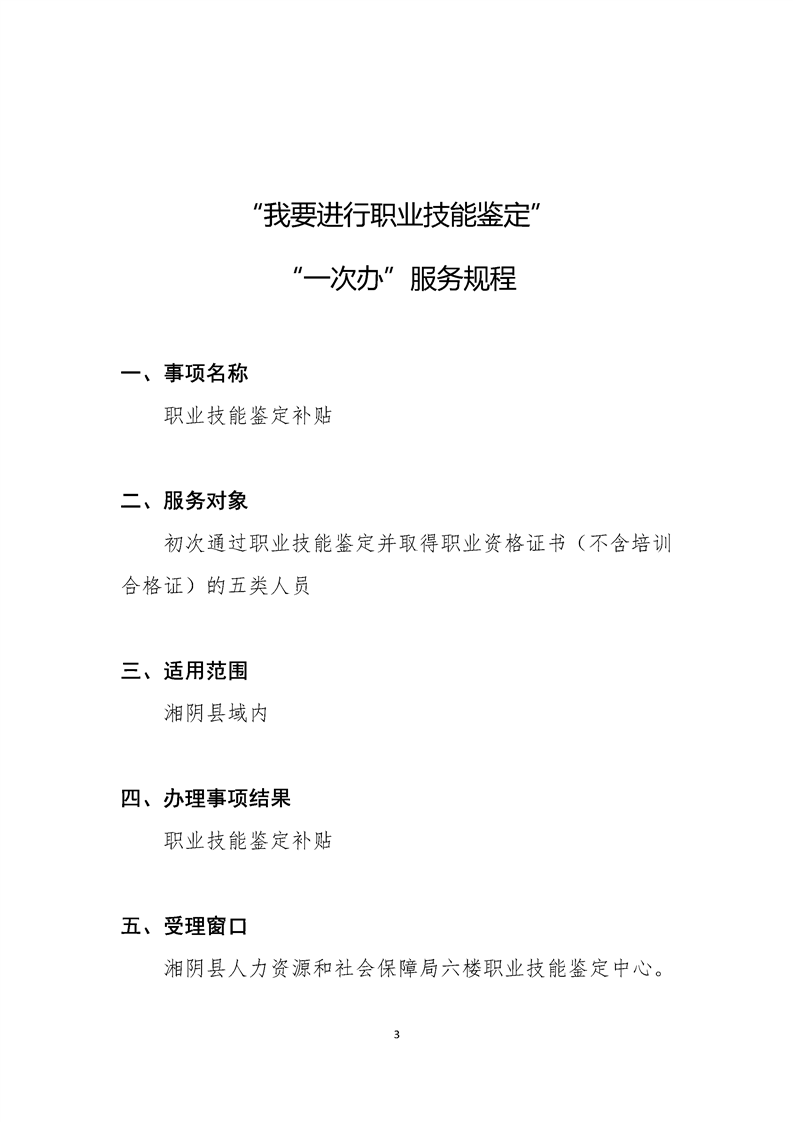 “我要进行职业技能鉴定”

“一次办”服务规程

一、事项名称

职业技能鉴定补贴

二、服务对象

初次通过职业技能鉴定并取得职业资格证书（不含培训合格证）的五类人员

三、适用范围

湘阴县域内

四、办理事项结果

职业技能鉴定补贴

五、受理窗口

湘阴县人力资源和社会保障局六楼职业技能鉴定中心。

3